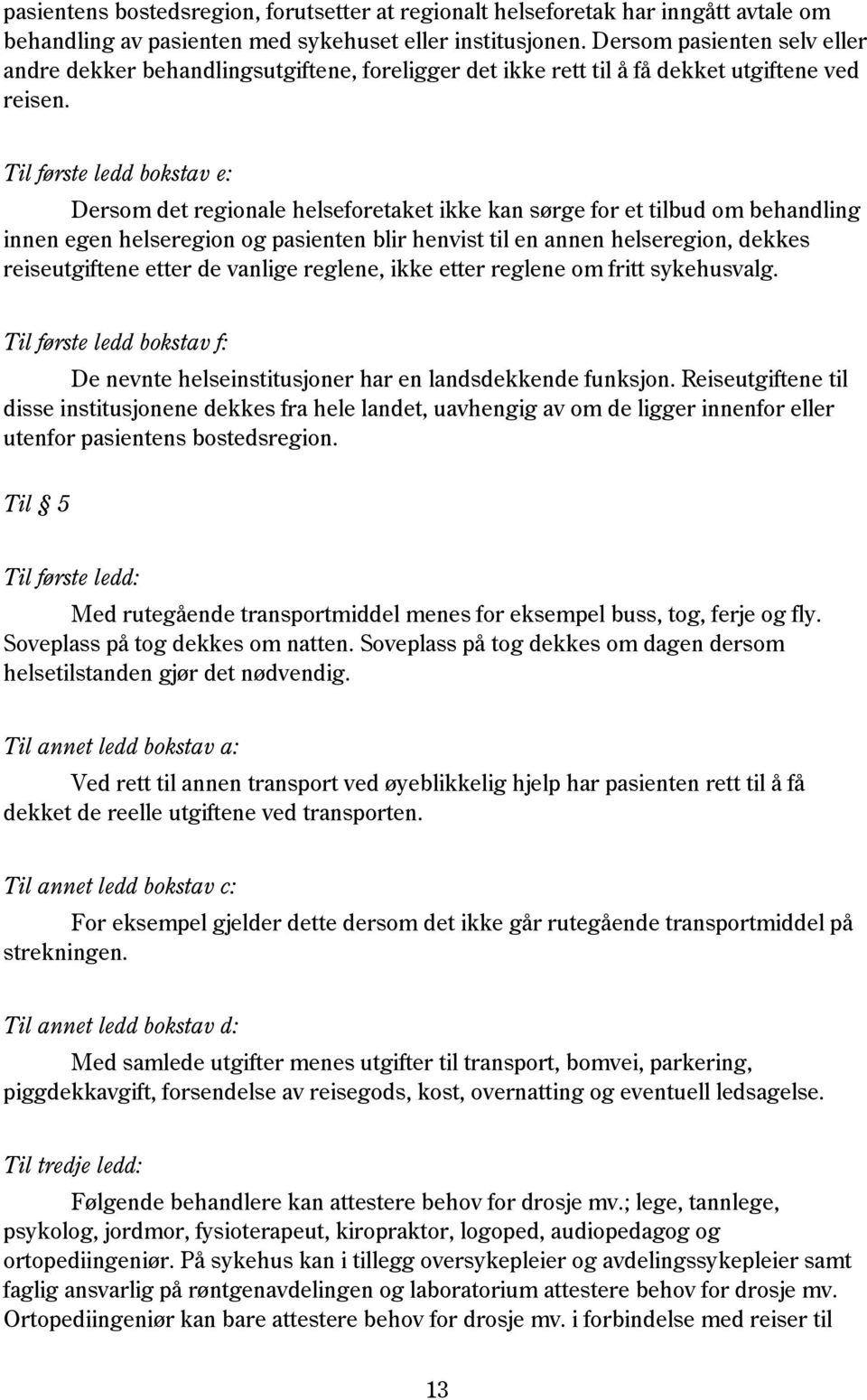 pasientens bostedsregion, forutsetter at regionalt helseforetak har inngått avtale om behandling av pasienten med sykehuset eller institusjonen. Dersom pasienten selv eller andre dekker behandlingsutgiftene, foreligger det ikke rett til å få dekket utgiftene ved reisen.

Til første ledd bokstav e:

Dersom det regionale helseforetaket ikke kan sørge for et tilbud om behandling innen egen helseregion og pasienten blir henvist til en annen helseregion, dekkes reiseutgiftene etter de vanlige reglene, ikke etter reglene om fritt sykehusvalg.

Til første ledd bokstav f:

De nevnte helseinstitusjoner har en landsdekkende funksjon. Reiseutgiftene til disse institusjonene dekkes fra hele landet, uavhengig av om de ligger innenfor eller utenfor pasientens bostedsregion.

Til § 5

Til første ledd:

Med rutegående transportmiddel menes for eksempel buss, tog, ferje og fly. Soveplass på tog dekkes om natten. Soveplass på tog dekkes om dagen dersom helsetilstanden gjør det nødvendig.

Til annet ledd bokstav a:

Ved rett til annen transport ved øyeblikkelig hjelp har pasienten rett til å få dekket de reelle utgiftene ved transporten.

Til annet ledd bokstav c:

For eksempel gjelder dette dersom det ikke går rutegående transportmiddel på strekningen.

Til annet ledd bokstav d:

Med samlede utgifter menes utgifter til transport, bomvei, parkering, piggdekkavgift, forsendelse av reisegods, kost, overnatting og eventuell ledsagelse.

Til tredje ledd:

Følgende behandlere kan attestere behov for drosje mv.; lege, tannlege, psykolog, jordmor, fysioterapeut, kiropraktor, logoped, audiopedagog og ortopediingeniør. På sykehus kan i tillegg oversykepleier og avdelingssykepleier samt faglig ansvarlig på røntgenavdelingen og laboratorium attestere behov for drosje mv. Ortopediingeniør kan bare attestere behov for drosje mv. i forbindelse med reiser til

13